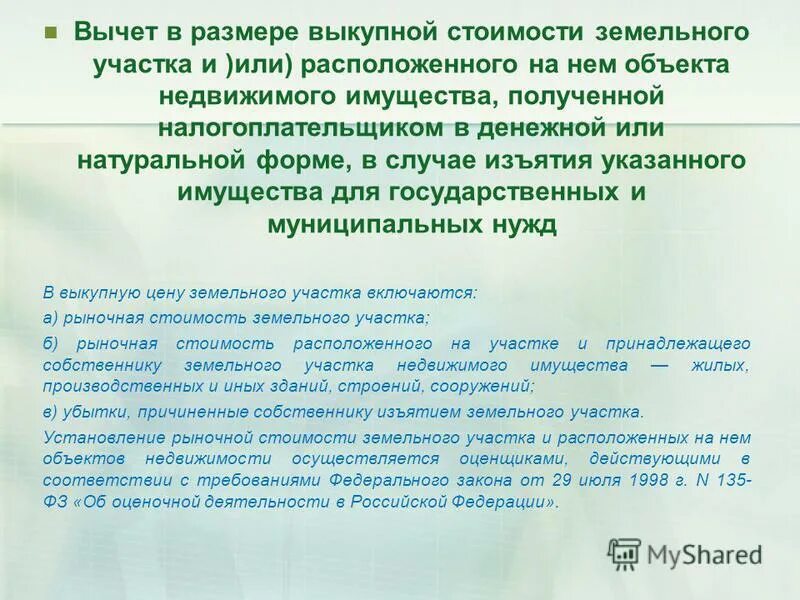 Вычет в размере выкупной стоимости земельного участка и )или) расположенного на нем объекта недвижимого имущества, полученной налогоплательщиком в денежной или натуральной форме, в случае изъятия указанного имущества для государственных и муниципальных нужд

В выкупную цену земельного участка включаются:

а) рыночная стоимость земельного участка;

б) рыночная стоимость расположенного на участке и принадлежащего собственнику земельного участка недвижимого имущества — жилых, производственных и иных зданий, строений, сооружений;

в) убытки, причиненные собственнику изъятием земельного участка.

Установление рыночной стоимости земельного участка и расположенных на нем объектов недвижимости осуществляется оценщиками, действующими в соответствии с требованиями Федерального закона от 29 июля 1998 г. N 135-ФЗ «Об оценочной деятельности в Российской Федерации».

MyShared